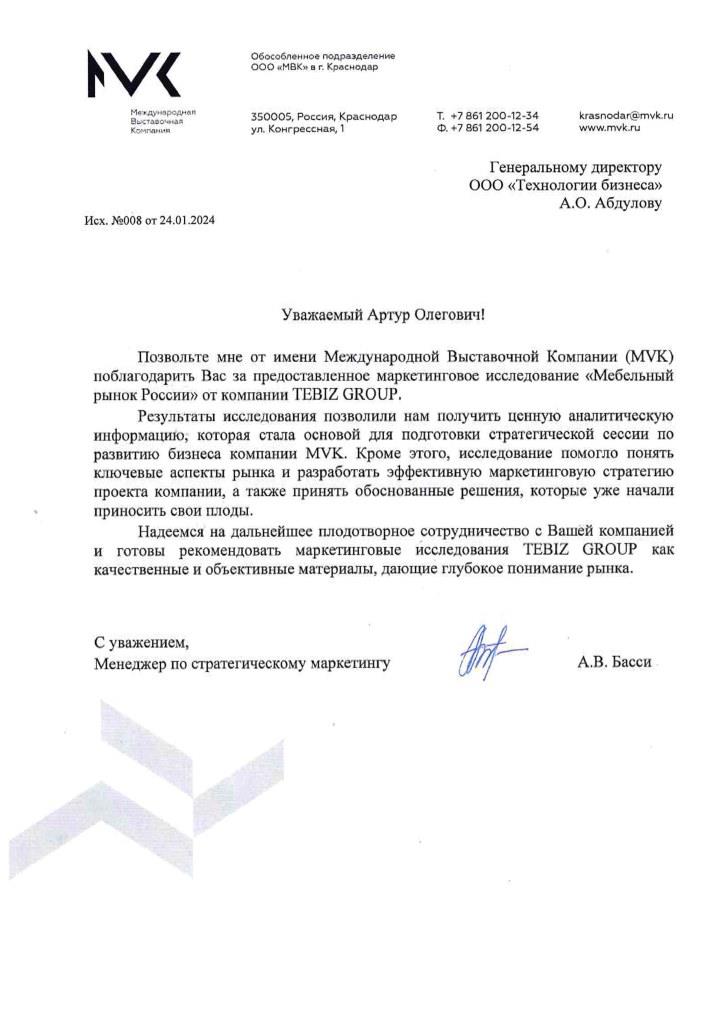 MVK

Международная Выставочная Компания

Обособленное подразделение ООО «МВК» в г. Краснодар

350005, Россия, Краснодар ул. Конгрессная, 1

Т. +7 861 200-12-34
Ф. +7 861 200-12-54

krasnodar@mvk.ru
www.mvk.ru

Генеральному директору
ООО «Технологии бизнеса»
А.О. Абдулову

Исх. №008 от 24.01.2024

Уважаемый Артур Олегович!

Позвольте мне от имени Международной Выставочной Компании (MVK) поблагодарить Вас за предоставленное маркетинговое исследование «Мебельный рынок России» от компании TEBIZ GROUP.

Результаты исследования позволили нам получить ценную аналитическую информацию, которая стала основой для подготовки стратегической сессии по развитию бизнеса компании MVK. Кроме этого, исследование помогло понять ключевые аспекты рынка и разработать эффективную маркетинговую стратегию проекта компании, а также принять обоснованные решения, которые уже начали приносить свои плоды.

Надеемся на дальнейшее плодотворное сотрудничество с Вашей компанией и готовы рекомендовать маркетинговые исследования TEBIZ GROUP как качественные и объективные материалы, дающие глубокое понимание рынка.

С уважением,
Менеджер по стратегическому маркетингу

А.В. Басси